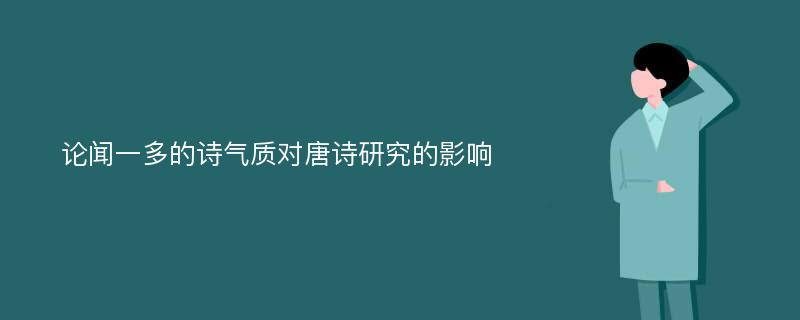 论闻一多的诗气质对唐诗研究的影响